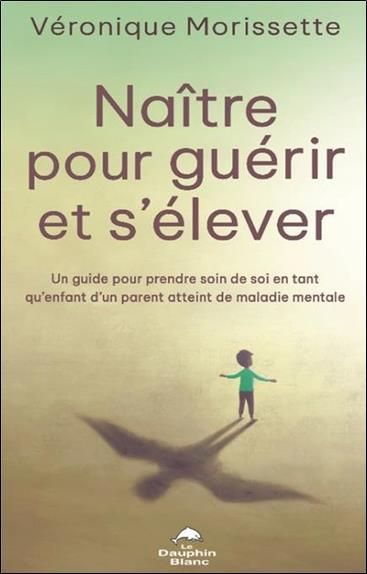 Véronique Morissette

Naître pour guérir et s'élever

Un guide pour prendre soin de soi en tant qu'enfant d'un parent atteint de maladie mentale

Le Dauphin Blanc